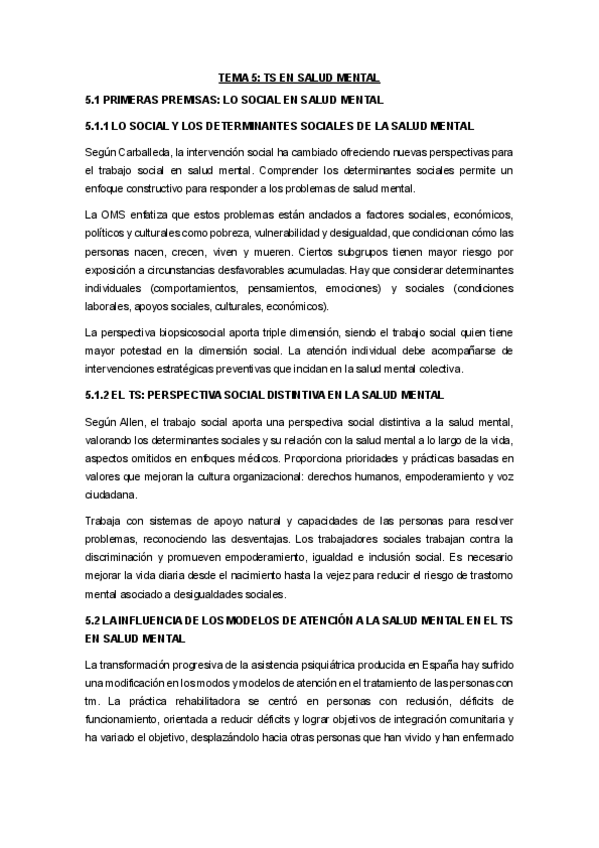 TEMA 5: TS EN SALUD MENTAL

5.1 PRIMERAS PREMISAS: LO SOCIAL EN SALUD MENTAL

5.1.1 LO SOCIAL Y LOS DETERMINANTES SOCIALES DE LA SALUD MENTAL

Según Carballeda, la intervención social ha cambiado ofreciendo nuevas perspectivas para el trabajo social en salud mental. Comprender los determinantes sociales permite un enfoque constructivo para responder a los problemas de salud mental.

La OMS enfatiza que estos problemas están anclados a factores sociales, económicos, políticos y culturales como pobreza, vulnerabilidad y desigualdad, que condicionan cómo las personas nacen, crecen, viven y mueren. Ciertos subgrupos tienen mayor riesgo por exposición a circunstancias desfavorables acumuladas. Hay que considerar determinantes individuales (comportamientos, pensamientos, emociones) y sociales (condiciones laborales, apoyos sociales, culturales, económicos).

La perspectiva biopsicosocial aporta triple dimensión, siendo el trabajo social quien tiene mayor potestad en la dimensión social. La atención individual debe acompañarse de intervenciones estratégicas preventivas que incidan en la salud mental colectiva.

5.1.2 EL TS: PERSPECTIVA SOCIAL DISTINTIVA EN LA SALUD MENTAL

Según Allen, el trabajo social aporta una perspectiva social distintiva a la salud mental, valorando los determinantes sociales y su relación con la salud mental a lo largo de la vida, aspectos omitidos en enfoques médicos. Proporciona prioridades y prácticas basadas en valores que mejoran la cultura organizacional: derechos humanos, empoderamiento y voz ciudadana.

Trabaja con sistemas de apoyo natural y capacidades de las personas para resolver problemas, reconociendo las desventajas. Los trabajadores sociales trabajan contra la discriminación y promueven empoderamiento, igualdad e inclusión social. Es necesario mejorar la vida diaria desde el nacimiento hasta la vejez para reducir el riesgo de trastorno mental asociado a desigualdades sociales.

5.2 LA INFLUENCIA DE LOS MODELOS DE ATENCIÓN A LA SALUD MENTAL EN EL TS EN SALUD MENTAL

La transformación progresiva de la asistencia psiquiátrica producida en España hay sufrido una modificación en los modos y modelos de atención en el tratamiento de las personas con tm. La práctica rehabilitadora se centró en personas con reclusión, déficits de funcionamiento, orientada a reducir déficits y lograr objetivos de integración comunitaria y ha variado el objetivo, desplazándolo hacia otras personas que han vivido y han enfermado